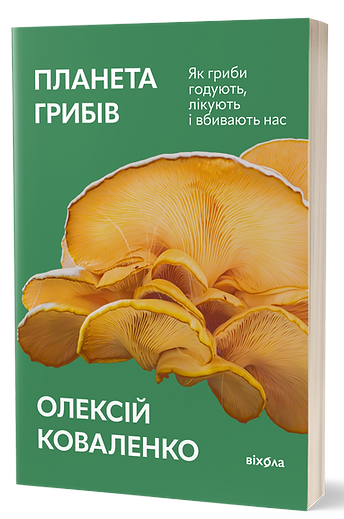 ПЛАНЕТА ГРИБІВ

Як гриби годують, лікують і вбивають нас

ОЛЕКСІЙ КОВАЛЕНКО

віхола